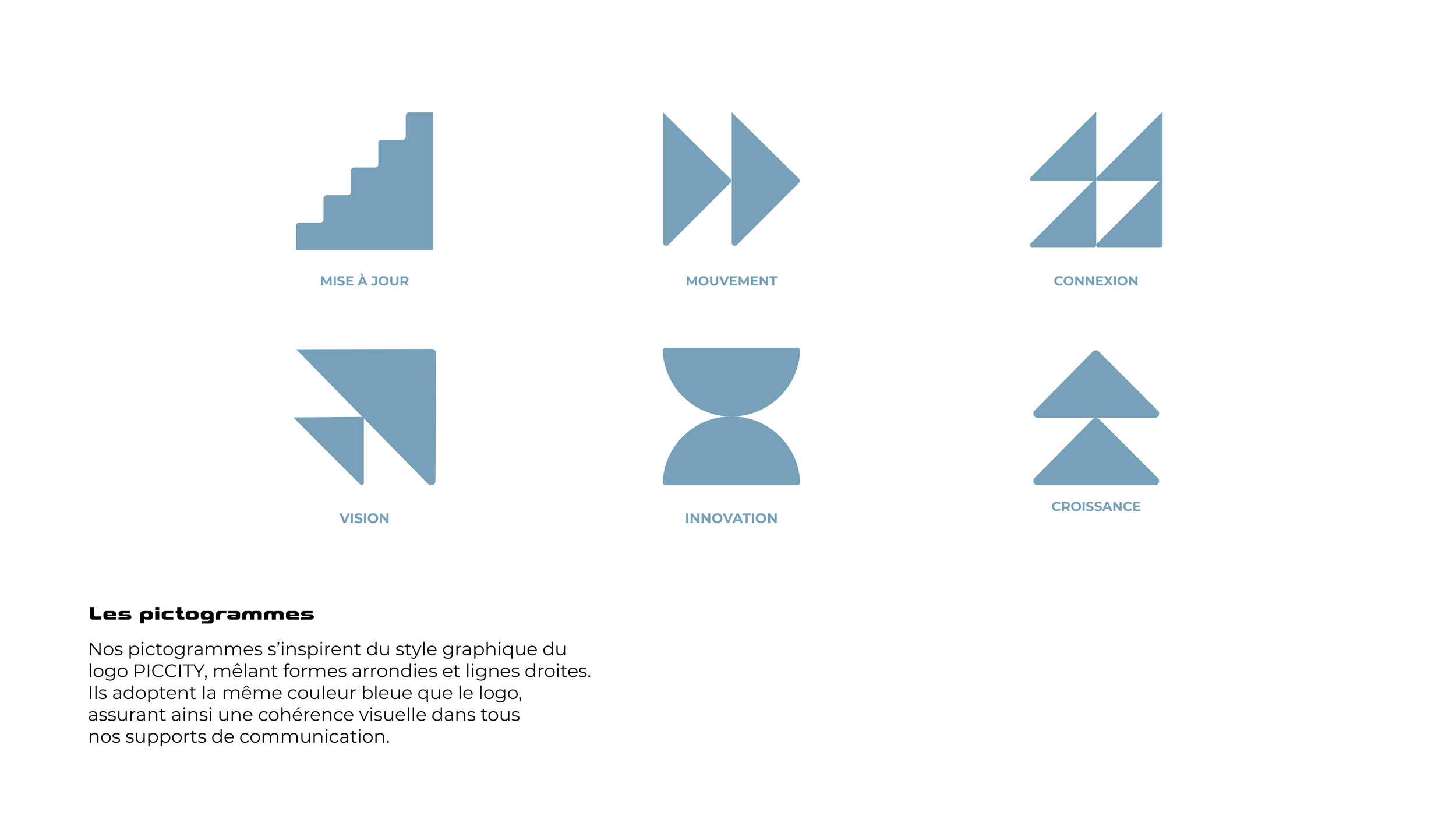 MISE À JOUR

MOUVEMENT

CONNEXION

VISION

INNOVATION

CROISSANCE

Les pictogrammes

Nos pictogrammes s'inspirent du style graphique du logo PICCITY, mêlant formes arrondies et lignes droites. Ils adoptent la même couleur bleue que le logo, assurant ainsi une cohérence visuelle dans tous nos supports de communication.